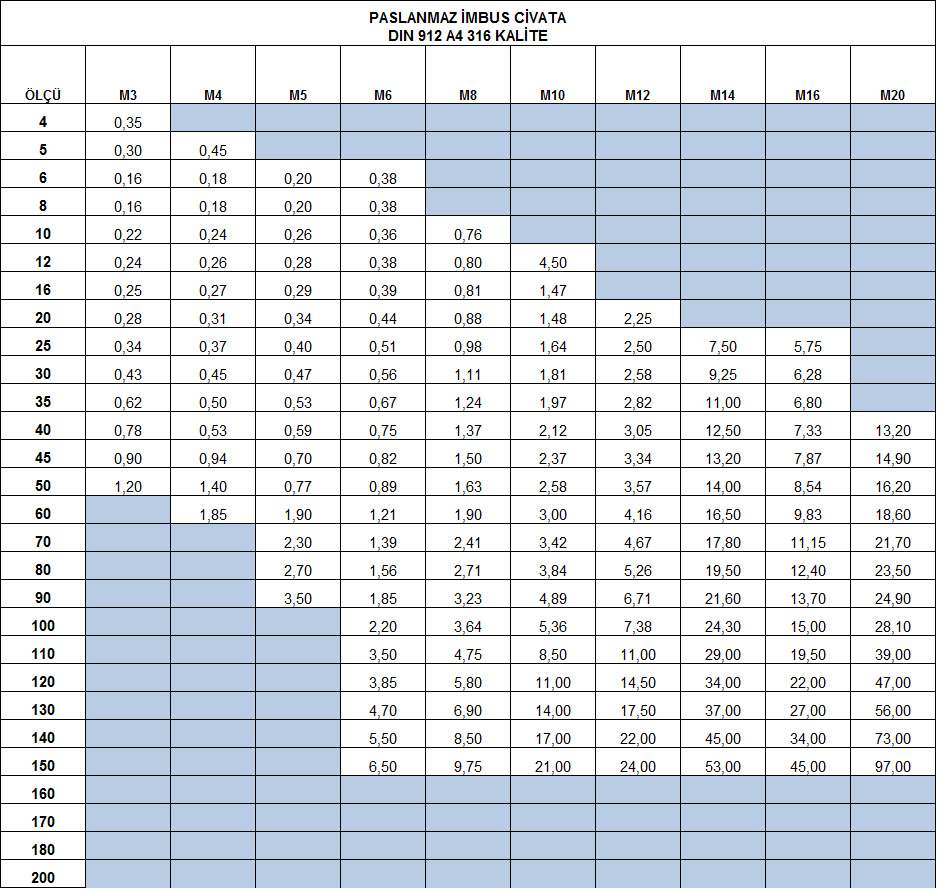 PASLANMAZ İMBUS CİVATA
DIN 912 A4 316 KALİTE

| ÖLÇÜ | M3 | M4 | M5 | M6 | M8 | M10 | M12 | M14 | M16 | M20 |
|---|---|---|---|---|---|---|---|---|---|---|
| 4 | 0,35 | | | | | | | | | |
| 5 | 0,30 | 0,45 | | | | | | | | |
| 6 | 0,16 | 0,18 | 0,20 | 0,38 | | | | | | |
| 8 | 0,16 | 0,18 | 0,20 | 0,38 | | | | | | |
| 10 | 0,22 | 0,24 | 0,26 | 0,36 | 0,76 | | | | | |
| 12 | 0,24 | 0,26 | 0,28 | 0,38 | 0,80 | 4,50 | | | | |
| 16 | 0,25 | 0,27 | 0,29 | 0,39 | 0,81 | 1,47 | | | | |
| 20 | 0,28 | 0,31 | 0,34 | 0,44 | 0,88 | 1,48 | 2,25 | | | |
| 25 | 0,34 | 0,37 | 0,40 | 0,51 | 0,98 | 1,64 | 2,50 | 7,50 | 5,75 | |
| 30 | 0,43 | 0,45 | 0,47 | 0,56 | 1,11 | 1,81 | 2,58 | 9,25 | 6,28 | |
| 35 | 0,62 | 0,50 | 0,53 | 0,67 | 1,24 | 1,97 | 2,82 | 11,00 | 6,80 | |
| 40 | 0,78 | 0,53 | 0,59 | 0,75 | 1,37 | 2,12 | 3,05 | 12,50 | 7,33 | 13,20 |
| 45 | 0,90 | 0,94 | 0,70 | 0,82 | 1,50 | 2,37 | 3,34 | 13,20 | 7,87 | 14,90 |
| 50 | 1,20 | 1,40 | 0,77 | 0,89 | 1,63 | 2,58 | 3,57 | 14,00 | 8,54 | 16,20 |
| 60 | | 1,85 | 1,90 | 1,21 | 1,90 | 3,00 | 4,16 | 16,50 | 9,83 | 18,60 |
| 70 | | | 2,30 | 1,39 | 2,41 | 3,42 | 4,67 | 17,80 | 11,15 | 21,70 |
| 80 | | | 2,70 | 1,56 | 2,71 | 3,84 | 5,26 | 19,50 | 12,40 | 23,50 |
| 90 | | | 3,50 | 1,85 | 3,23 | 4,89 | 6,71 | 21,60 | 13,70 | 24,90 |
| 100 | | | | 2,20 | 3,64 | 5,36 | 7,38 | 24,30 | 15,00 | 28,10 |
| 110 | | | | 3,50 | 4,75 | 8,50 | 11,00 | 29,00 | 19,50 | 39,00 |
| 120 | | | | 3,85 | 5,80 | 11,00 | 14,50 | 34,00 | 22,00 | 47,00 |
| 130 | | | | 4,70 | 6,90 | 14,00 | 17,50 | 37,00 | 27,00 | 56,00 |
| 140 | | | | 5,50 | 8,50 | 17,00 | 22,00 | 45,00 | 34,00 | 73,00 |
| 150 | | | | 6,50 | 9,75 | 21,00 | 24,00 | 53,00 | 45,00 | 97,00 |
| 160 | | | | | | | | | | |
| 170 | | | | | | | | | | |
| 180 | | | | | | | | | | |
| 200 | | | | | | | | | | |